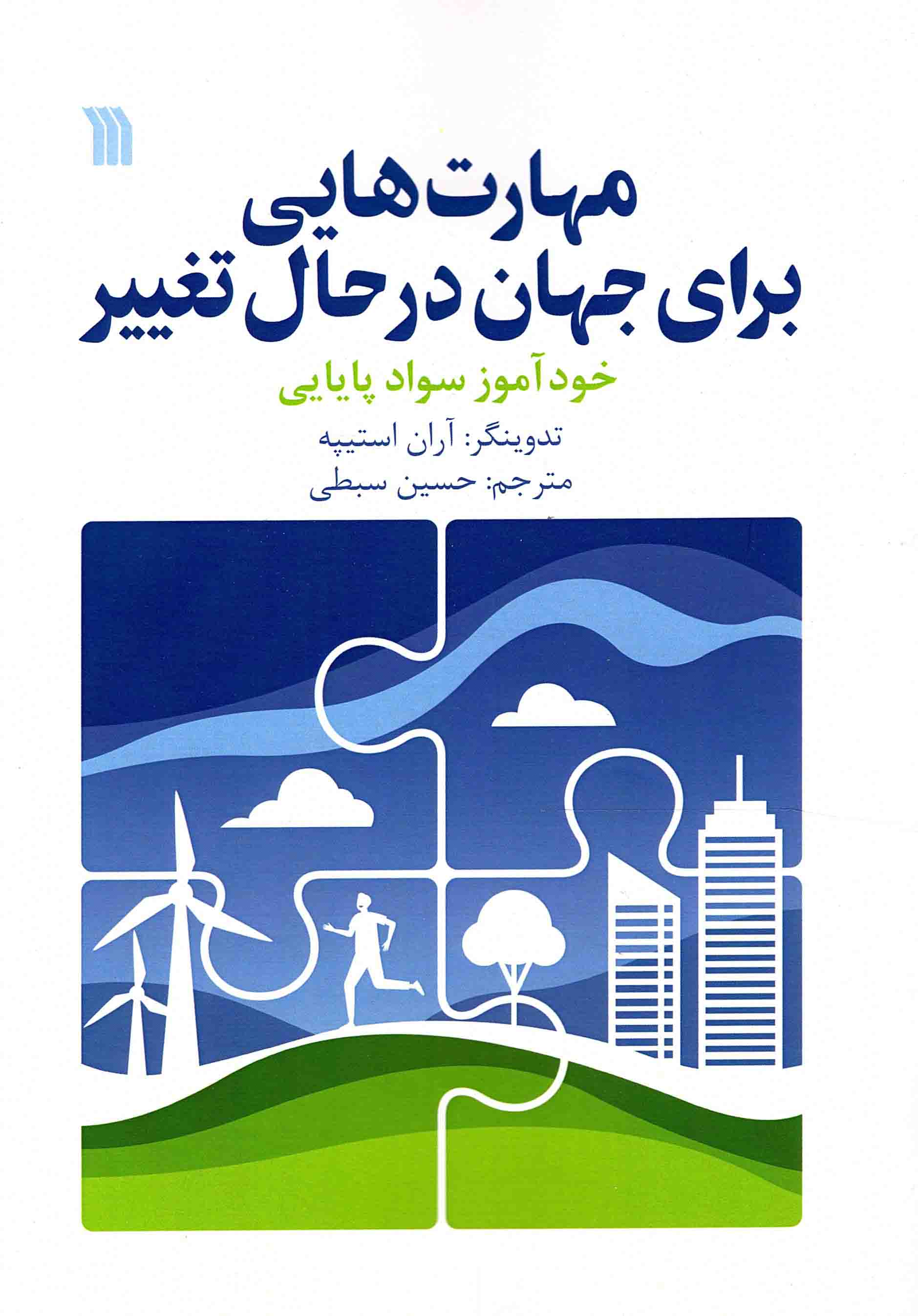 مهارت‌هایی
برای جهان در حال تغییر

خودآموز سواد پایایی

تدوینگر: آران استیپه
مترجم: حسین سبطی